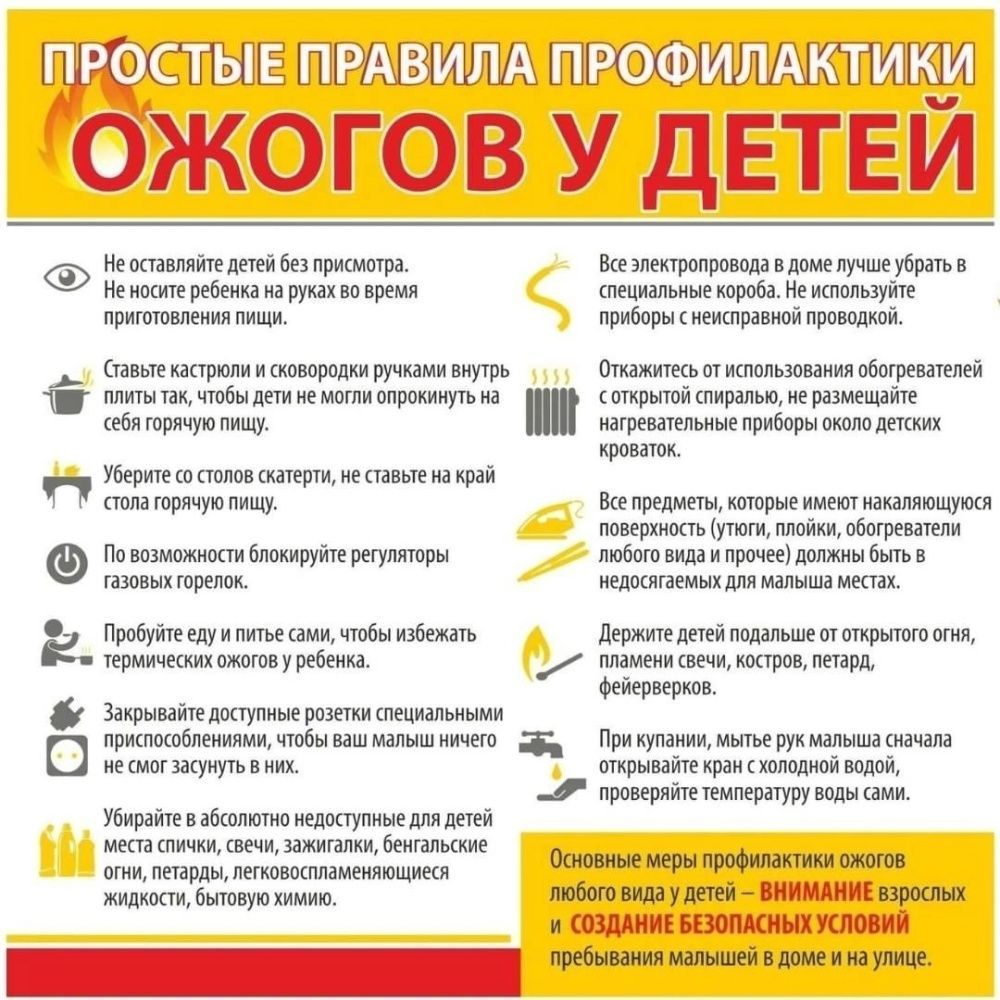 ПРОСТЫЕ ПРАВИЛА ПРОФИЛАКТИКИ
ОЖОГОВ У ДЕТЕЙ

Не оставляйте детей без присмотра. Не носите ребенка на руках во время приготовления пищи.

Ставьте кастрюли и сковородки ручками внутрь плиты так, чтобы дети не могли опрокинуть на себя горячую пищу.

Уберите со столов скатерти, не ставьте на край стола горячую пищу.

По возможности блокируйте регуляторы газовых горелок.

Пробуйте еду и питье сами, чтобы избежать термических ожогов у ребенка.

Закрывайте доступные розетки специальными приспособлениями, чтобы ваш малыш ничего не смог засунуть в них.

Убирайте в абсолютно недоступные для детей места спички, свечи, зажигалки, бенгальские огни, петарды, легковоспламеняющиеся жидкости, бытовую химию.

Все электропровода в доме лучше убрать в специальные короба. Не используйте приборы с неисправной проводкой.

Откажитесь от использования обогревателей с открытой спиралью, не размещайте нагревательные приборы около детских кроваток.

Все предметы, которые имеют накаляющуюся поверхность (утюги, плойки, обогреватели любого вида и прочее) должны быть в недосягаемых для малыша местах.

Держите детей подальше от открытого огня, пламени свечи, костров, петард, фейерверков.

При купании, мытье рук малыша сначала открывайте кран с холодной водой, проверяйте температуру воды сами.

Основные меры профилактики ожогов любого вида у детей – ВНИМАНИЕ взрослых и СОЗДАНИЕ БЕЗОПАСНЫХ УСЛОВИЙ пребывания малышей в доме и на улице.